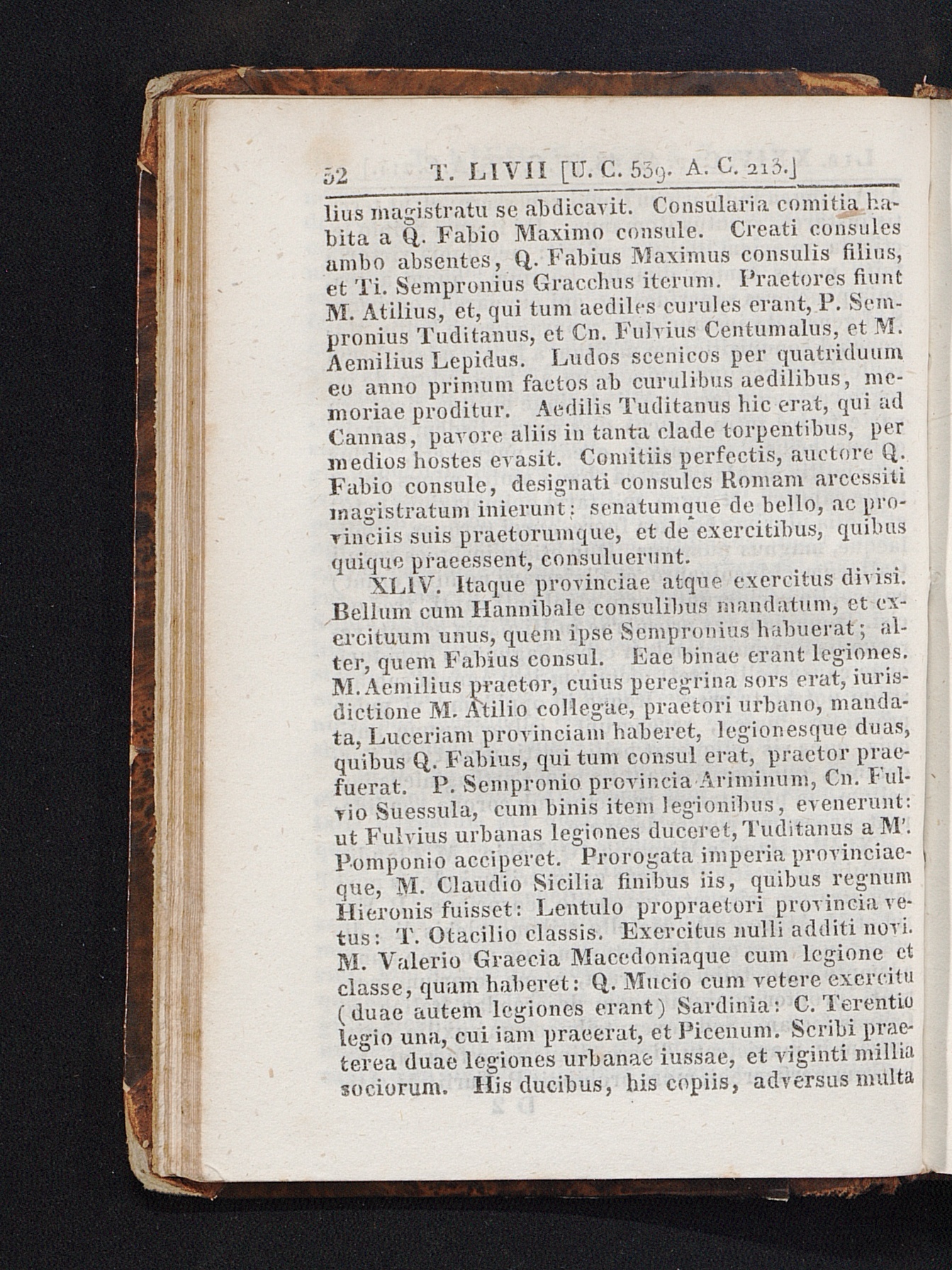 52 T. LIVII [U. C. 539. A. C. 213.]

lius magistratu se abdicavit. Consularia comitia habita a Q. Fabio Maximo consule. Creati consules ambo absentes, Q. Fabius Maximus consulis filius, et Ti. Sempronius Gracchus iterum. Praetores fiunt M. Atilius, et, qui tum aediles curules erant, P. Sempronius Tuditanus, et Cn. Fulvius Centumalus, et M. Aemilius Lepidus. Ludos scenicos per quatriduum eo anno primum factos ab curulibus aedilibus, memoriae proditur. Aedilis Tuditanus hic erat, qui ad Cannas, pavore aliis in tanta clade torpentibus, per medios hostes evasit. Comitiis perfectis, auctore Q. Fabio consule, designati consules Romam arcessiti magistratum inierunt: senatumque de bello, ac provinciis suis praetorumque, et de exercitibus, quibus quique praeessent, consuluerunt.

XLIV. Itaque provinciae atque exercitus divisi. Bellum cum Hannibale consulibus mandatum, et exercituum unus, quem ipse Sempronius habuerat; alter, quem Fabius consul. Eae binae erant legiones. M. Aemilius praetor, cuius peregrina sors erat, iurisdictione M. Atilio collegae, praetori urbano, mandata, Luceriam provinciam haberet, legionesque duas, quibus Q. Fabius, qui tum consul erat, praetor praefuerat. P. Sempronio provincia Ariminum, Cn. Fulvio Suessula, cum binis item legionibus, evenerunt: ut Fulvius urbanas legiones duceret, Tuditanus a M'. Pomponio acciperet. Prorogata imperia provinciaeque, M. Claudio Sicilia finibus iis, quibus regnum Hieronis fuisset: Lentulo propraetori provincia vetus: T. Otacilio classis. Exercitus nulli additi novi. M. Valerio Graecia Macedoniaque cum legione et classe, quam haberet: Q. Mucio cum vetere exercitu (duae autem legiones erant) Sardinia: C. Terentio legio una, cui iam praeerat, et Picenum. Scribi praeterea duae legiones urbanae iussae, et viginti millia sociorum. His ducibus, his copiis, adversus multa